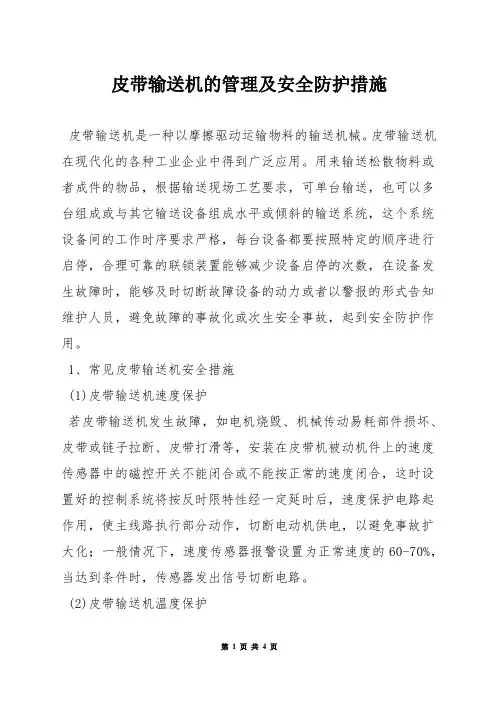 皮带输送机的管理及安全防护措施

皮带输送机是一种以摩擦驱动运输物料的输送机械。皮带输送机在现代化的各种工业企业中得到广泛应用。用来输送松散物料或者成件的物品，根据输送现场工艺要求，可单台输送，也可以多台组成或与其它输送设备组成水平或倾斜的输送系统，这个系统设备间的工作时序要求严格，每台设备都要按照特定的顺序进行启停，合理可靠的联锁装置能够减少设备启停的次数，在设备发生故障时，能够及时切断故障设备的动力或者以警报的形式告知维护人员，避免故障的事故化或次生安全事故，起到安全防护作用。

1、常见皮带输送机安全措施

(1)皮带输送机速度保护

若皮带输送机发生故障，如电机烧毁、机械传动易耗部件损坏、皮带或链子拉断、皮带打滑等，安装在皮带机被动机件上的速度传感器中的磁控开关不能闭合或不能按正常的速度闭合，这时设置好的控制系统将按反时限特性经一定延时后，速度保护电路起作用，使主线路执行部分动作，切断电动机供电，以避免事故扩大化；一般情况下，速度传感器报警设置为正常速度的60-70%，当达到条件时，传感器发出信号切断电路。

(2)皮带输送机温度保护

第 1 页 共 4 页